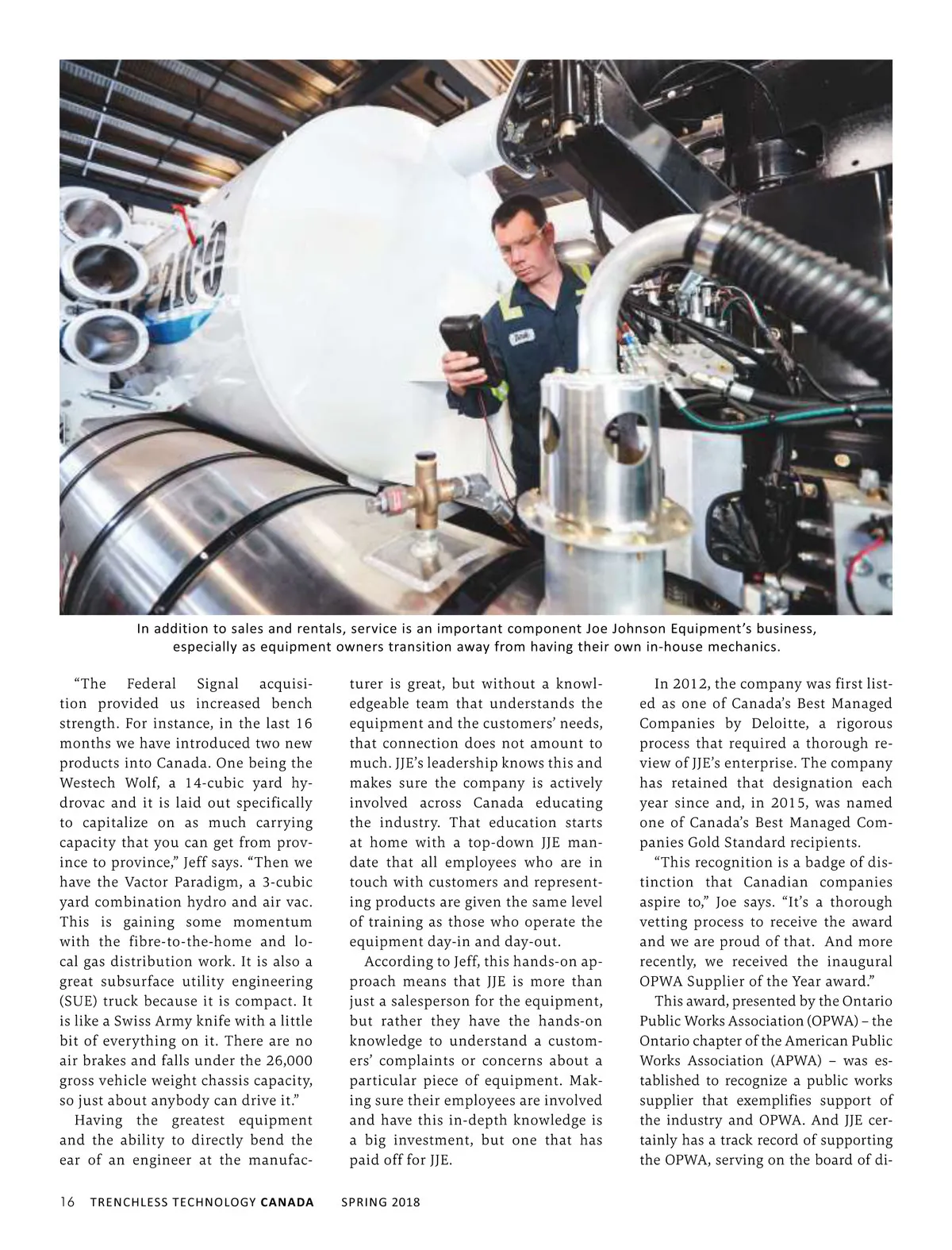 In addition to sales and rentals, service is an important component Joe Johnson Equipment's business, especially as equipment owners transition away from having their own in-house mechanics.

"The Federal Signal acquisition provided us increased bench strength. For instance, in the last 16 months we have introduced two new products into Canada. One being the Westech Wolf, a 14-cubic yard hydrovac and it is laid out specifically to capitalize on as much carrying capacity that you can get from province to province," Jeff says. "Then we have the Vactor Paradigm, a 3-cubic yard combination hydro and air vac. This is gaining some momentum with the fibre-to-the-home and local gas distribution work. It is also a great subsurface utility engineering (SUE) truck because it is compact. It is like a Swiss Army knife with a little bit of everything on it. There are no air brakes and falls under the 26,000 gross vehicle weight chassis capacity, so just about anybody can drive it."

Having the greatest equipment and the ability to directly bend the ear of an engineer at the manufacturer is great, but without a knowledgeable team that understands the equipment and the customers' needs, that connection does not amount to much. JJE's leadership knows this and makes sure the company is actively involved across Canada educating the industry. That education starts at home with a top-down JJE mandate that all employees who are in touch with customers and representing products are given the same level of training as those who operate the equipment day-in and day-out.

According to Jeff, this hands-on approach means that JJE is more than just a salesperson for the equipment, but rather they have the hands-on knowledge to understand a customers' complaints or concerns about a particular piece of equipment. Making sure their employees are involved and have this in-depth knowledge is a big investment, but one that has paid off for JJE.

In 2012, the company was first listed as one of Canada's Best Managed Companies by Deloitte, a rigorous process that required a thorough review of JJE's enterprise. The company has retained that designation each year since and, in 2015, was named one of Canada's Best Managed Companies Gold Standard recipients.

"This recognition is a badge of distinction that Canadian companies aspire to," Joe says. "It's a thorough vetting process to receive the award and we are proud of that. And more recently, we received the inaugural OPWA Supplier of the Year award."

This award, presented by the Ontario Public Works Association (OPWA) – the Ontario chapter of the American Public Works Association (APWA) – was established to recognize a public works supplier that exemplifies support of the industry and OPWA. And JJE certainly has a track record of supporting the OPWA, serving on the board of di-

16 TRENCHLESS TECHNOLOGY CANADA SPRING 2018